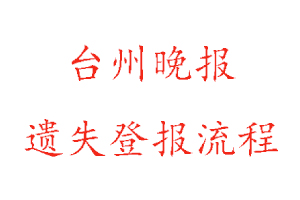 台州晚报

遗失登报流程